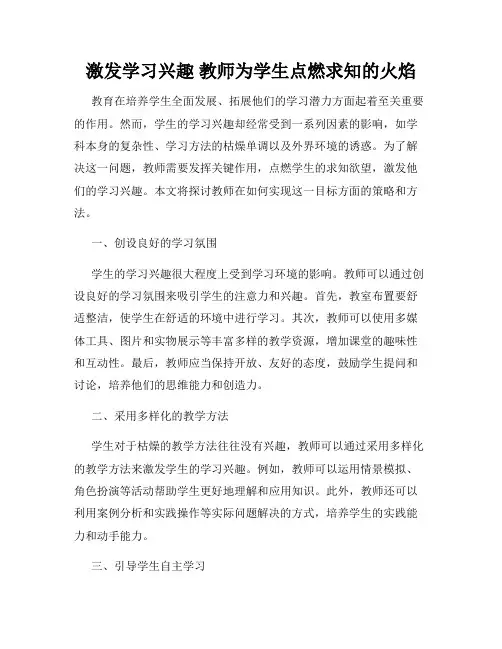 激发学习兴趣 教师为学生点燃求知的火焰

教育在培养学生全面发展、拓展他们的学习潜力方面起着至关重要的作用。然而，学生的学习兴趣却经常受到一系列因素的影响，如学科本身的复杂性、学习方法的枯燥单调以及外界环境的诱惑。为了解决这一问题，教师需要发挥关键作用，点燃学生的求知欲望，激发他们的学习兴趣。本文将探讨教师在如何实现这一目标方面的策略和方法。

一、创设良好的学习氛围

学生的学习兴趣很大程度上受到学习环境的影响。教师可以通过创设良好的学习氛围来吸引学生的注意力和兴趣。首先，教室布置要舒适整洁，使学生在舒适的环境中进行学习。其次，教师可以使用多媒体工具、图片和实物展示等丰富多样的教学资源，增加课堂的趣味性和互动性。最后，教师应当保持开放、友好的态度，鼓励学生提问和讨论，培养他们的思维能力和创造力。

二、采用多样化的教学方法

学生对于枯燥的教学方法往往没有兴趣，教师可以通过采用多样化的教学方法来激发学生的学习兴趣。例如，教师可以运用情景模拟、角色扮演等活动帮助学生更好地理解和应用知识。此外，教师还可以利用案例分析和实践操作等实际问题解决的方式，培养学生的实践能力和动手能力。

三、引导学生自主学习